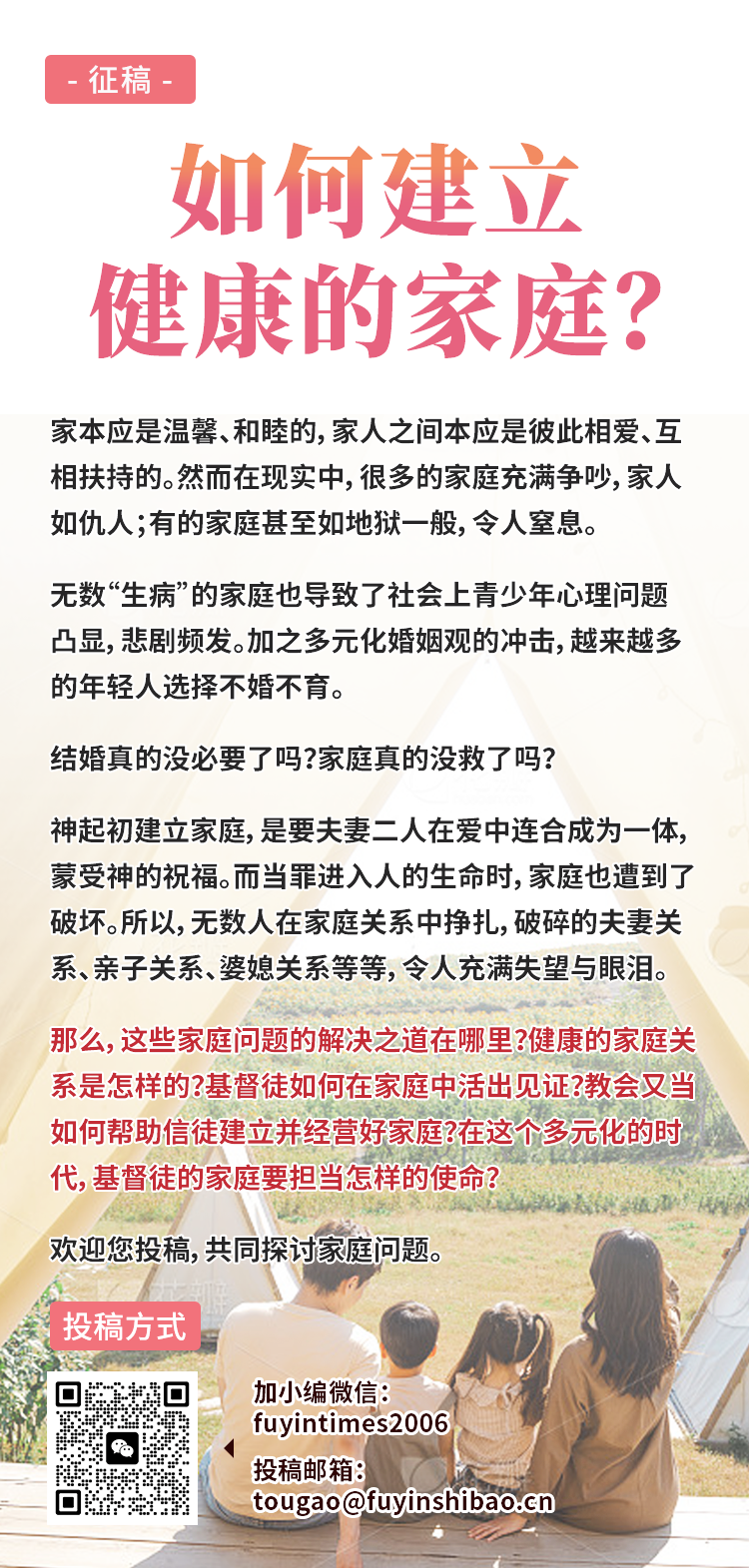 - 征稿 -

如何建立健康的家庭?

家本应是温馨、和睦的，家人之间本应是彼此相爱、互相扶持的。然而在现实中，很多的家庭充满争吵，家人如仇人；有的家庭甚至如地狱一般，令人窒息。

无数“生病”的家庭也导致了社会上青少年心理问题凸显，悲剧频发。加之多元化婚姻观的冲击，越来越多的年轻人选择不婚不育。

结婚真的没必要了吗?家庭真的没救了吗?

神起初建立家庭，是要夫妻二人在爱中连合成为一体，蒙受神的祝福。而当罪进入人的生命时，家庭也遭到了破坏。所以，无数人在家庭关系中挣扎，破碎的夫妻关系、亲子关系、婆媳关系等等，令人充满失望与眼泪。

那么，这些家庭问题的解决之道在哪里?健康的家庭关系是怎样的?基督徒如何在家庭中活出见证?教会又当如何帮助信徒建立并经营好家庭?在这个多元化的时代，基督徒的家庭要担当怎样的使命?

欢迎您投稿，共同探讨家庭问题。

投稿方式

加小编微信:
fuyintimes2006

投稿邮箱:
tougao@fuyinshibao.cn